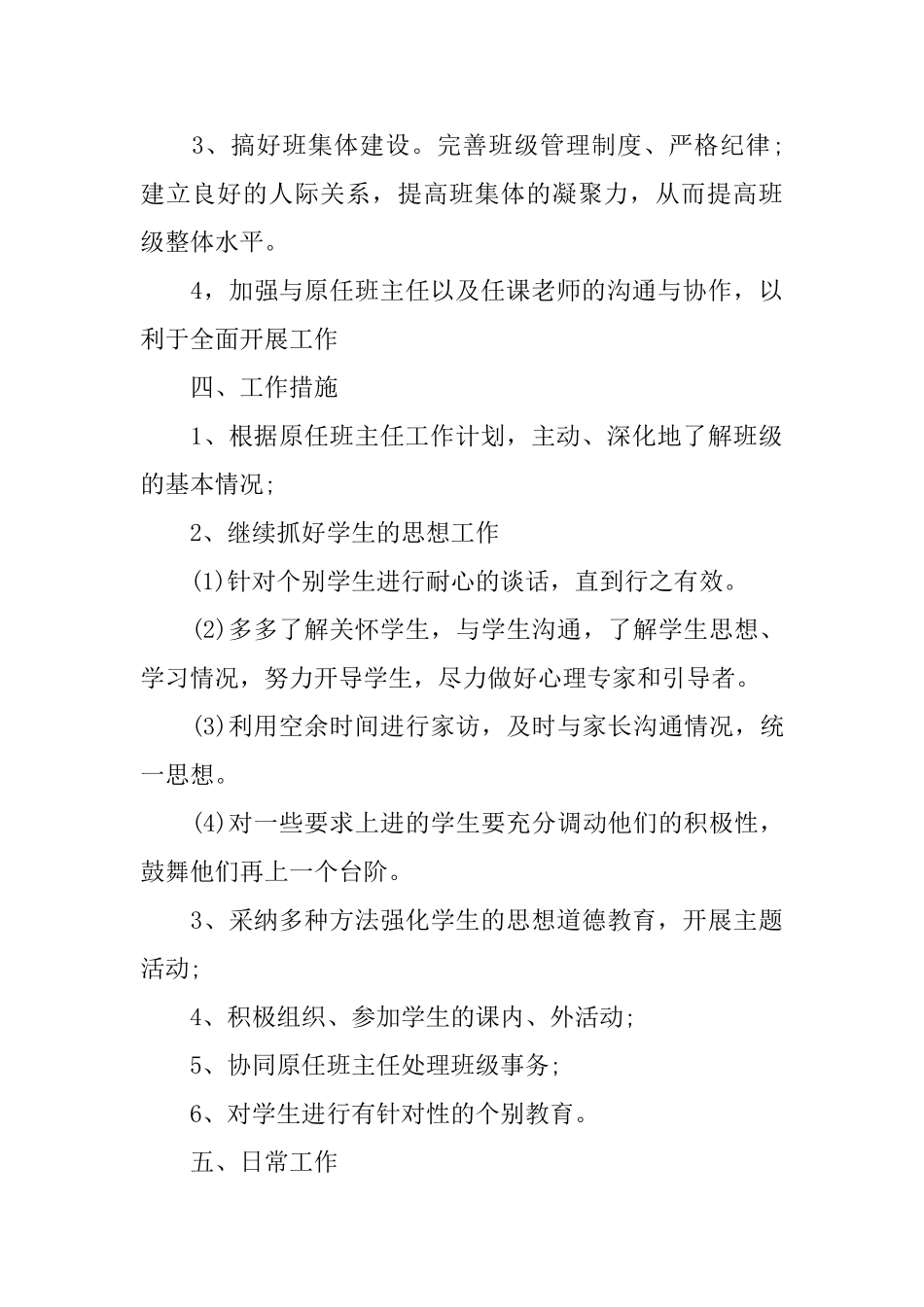 3、搞好班集体建设。完善班级管理制度、严格纪律；建立良好的人际关系，提高班集体的凝聚力，从而提高班级整体水平。

4，加强与原任班主任以及任课老师的沟通与协作，以利于全面开展工作

四、工作措施

1、根据原任班主任工作计划，主动、深化地了解班级的基本情况；

2、继续抓好学生的思想工作

(1)针对个别学生进行耐心的谈话，直到行之有效。

(2)多多了解关怀学生，与学生沟通，了解学生思想、学习情况，努力开导学生，尽力做好心理专家和引导者。

(3)利用空余时间进行家访，及时与家长沟通情况，统一思想。

(4)对一些要求上进的学生要充分调动他们的积极性，鼓舞他们再上一个台阶。

3、采纳多种方法强化学生的思想道德教育，开展主题活动；

4、积极组织、参加学生的课内、外活动；

5、协同原任班主任处理班级事务；

6、对学生进行有针对性的个别教育。

五、日常工作